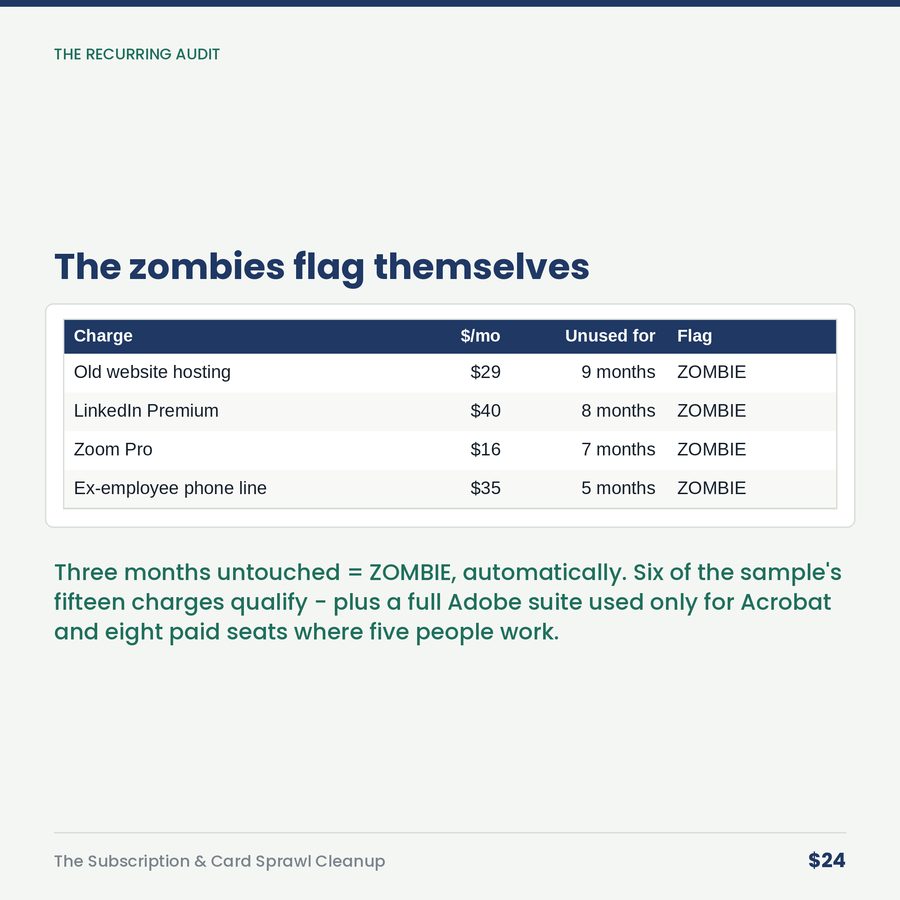 THE RECURRING AUDIT

The zombies flag themselves

| Charge | \$/mo | Unused for | Flag |
|---|---|---|---|
| Old website hosting | \$29 | 9 months | ZOMBIE |
| LinkedIn Premium | \$40 | 8 months | ZOMBIE |
| Zoom Pro | \$16 | 7 months | ZOMBIE |
| Ex-employee phone line | \$35 | 5 months | ZOMBIE |

Three months untouched = ZOMBIE, automatically. Six of the sample's fifteen charges qualify - plus a full Adobe suite used only for Acrobat and eight paid seats where five people work.

The Subscription & Card Sprawl Cleanup

\$24